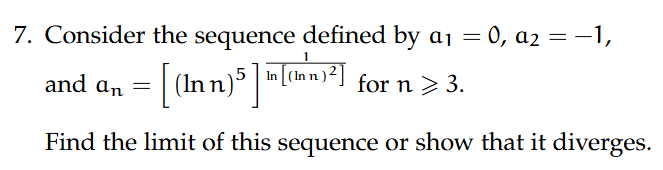 7. Consider the sequence defined by $a_1 = 0$, $a_2 = -1$, and $a_n = \left[(\ln n)^5\right]^{\frac{1}{\ln\left[(\ln n)^2\right]}}$ for $n \geqslant 3$.

Find the limit of this sequence or show that it diverges.